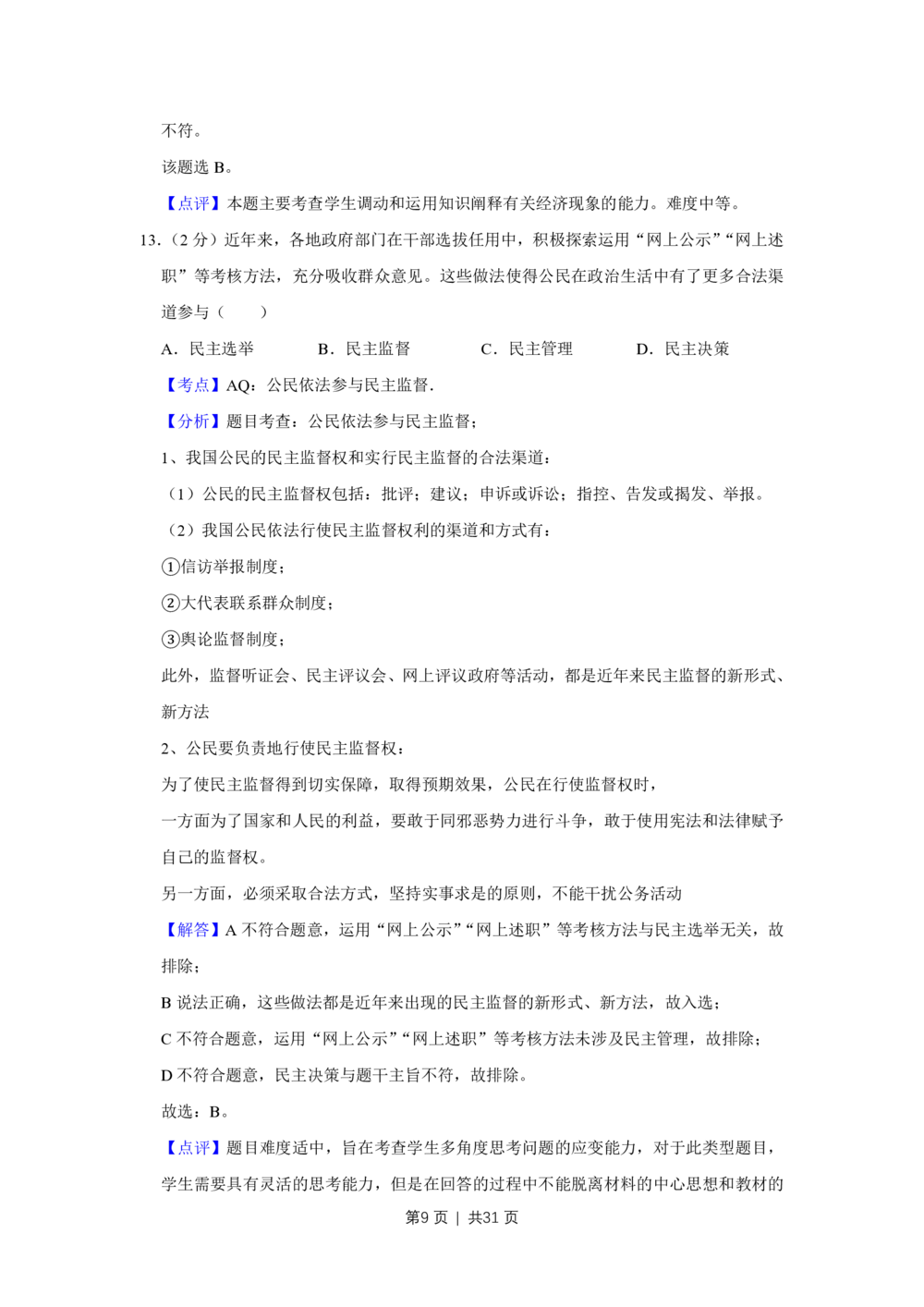 不符。

该题选 B。

【点评】本题主要考查学生调动和运用知识阐释有关经济现象的能力。难度中等。

13.（2 分）近年来，各地政府部门在干部选拔任用中，积极探索运用“网上公示”“网上述职”等考核方法，充分吸收群众意见。这些做法使得公民在政治生活中有了更多合法渠道参与（　　）

A．民主选举　　B．民主监督　　C．民主管理　　D．民主决策

【考点】AQ：公民依法参与民主监督．

【分析】题目考查：公民依法参与民主监督；

1、我国公民的民主监督权和实行民主监督的合法渠道：

（1）公民的民主监督权包括：批评；建议；申诉或诉讼；指控、告发或揭发、举报。

（2）我国公民依法行使民主监督权利的渠道和方式有：

①信访举报制度；

②大代表联系群众制度；

③舆论监督制度；

此外，监督听证会、民主评议会、网上评议政府等活动，都是近年来民主监督的新形式、新方法

2、公民要负责地行使民主监督权：

为了使民主监督得到切实保障，取得预期效果，公民在行使监督权时，

一方面为了国家和人民的利益，要敢于同邪恶势力进行斗争，敢于使用宪法和法律赋予自己的监督权。

另一方面，必须采取合法方式，坚持实事求是的原则，不能干扰公务活动

【解答】A 不符合题意，运用“网上公示”“网上述职”等考核方法与民主选举无关，故排除；

B 说法正确，这些做法都是近年来出现的民主监督的新形式、新方法，故入选；

C 不符合题意，运用“网上公示”“网上述职”等考核方法未涉及民主管理，故排除；

D 不符合题意，民主决策与题干主旨不符，故排除。

故选：B。

【点评】题目难度适中，旨在考查学生多角度思考问题的应变能力，对于此类型题目，学生需要具有灵活的思考能力，但是在回答的过程中不能脱离材料的中心思想和教材的

第9 页 | 共31 页